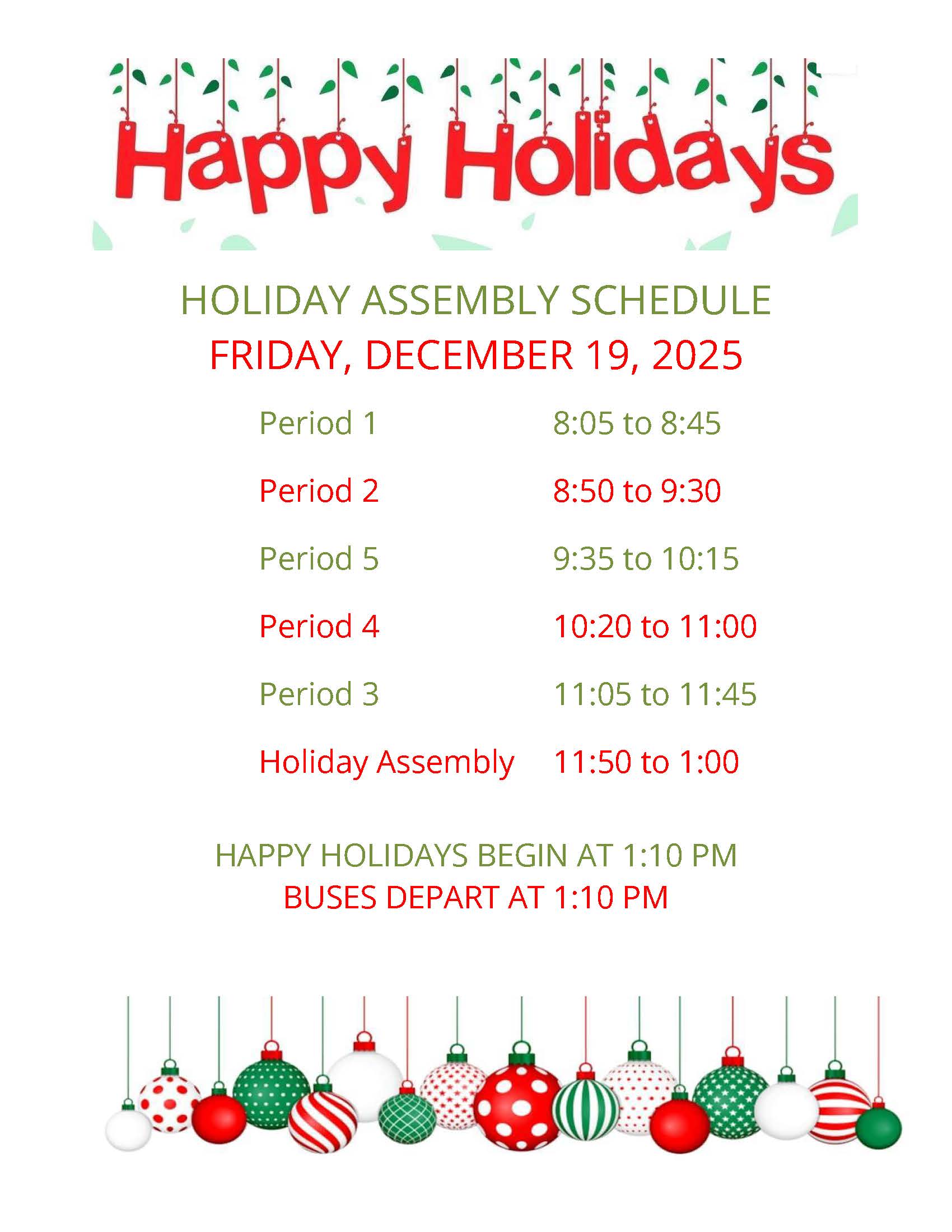 Happy Holidays

HOLIDAY ASSEMBLY SCHEDULE
FRIDAY, DECEMBER 19, 2025

Period 1 8:05 to 8:45

Period 2 8:50 to 9:30

Period 5 9:35 to 10:15

Period 4 10:20 to 11:00

Period 3 11:05 to 11:45

Holiday Assembly 11:50 to 1:00

HAPPY HOLIDAYS BEGIN AT 1:10 PM
BUSES DEPART AT 1:10 PM